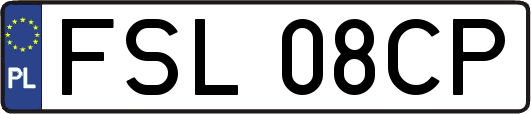 PL
FSL 08CP